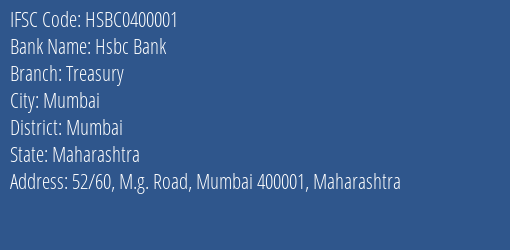 IFSC Code: HSBC0400001
Bank Name: Hsbc Bank
Branch: Treasury
City: Mumbai
District: Mumbai
State: Maharashtra
Address: 52/60, M.g. Road, Mumbai 400001, Maharashtra